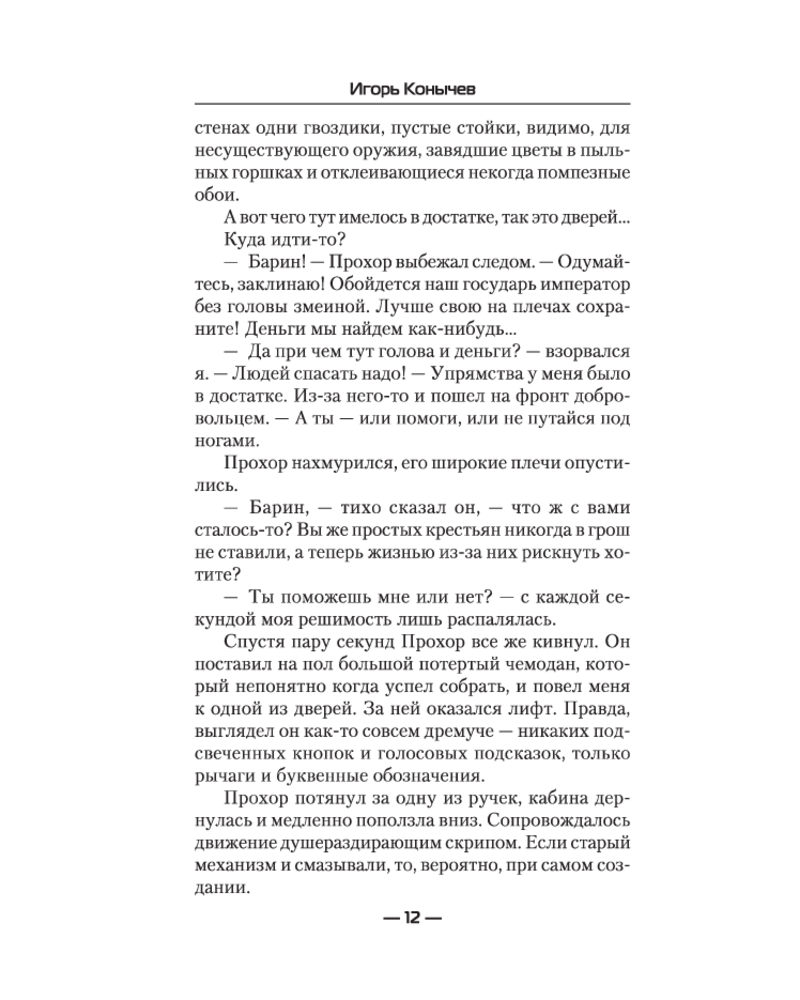 Игорь Конычев

стенах одни гвоздики, пустые стойки, видимо, для несуществующего оружия, завядшие цветы в пыльных горшках и отклеивающиеся некогда помпезные обои.

А вот чего тут имелось в достатке, так это дверей...

Куда идти-то?

— Барин! — Прохор выбежал следом. — Одумайтесь, заклинаю! Обойдется наш государь император без головы змеиной. Лучше свою на плечах сохраните! Деньги мы найдем как-нибудь...

— Да при чем тут голова и деньги? — взорвался я. — Людей спасать надо! — Упрямства у меня было в достатке. Из-за него-то и пошел на фронт добровольцем. — А ты — или помоги, или не путайся под ногами.

Прохор нахмурился, его широкие плечи опустились.

— Барин, — тихо сказал он, — что ж с вами сталось-то? Вы же простых крестьян никогда в грош не ставили, а теперь жизнью из-за них рискнуть хотите?

— Ты поможешь мне или нет? — с каждой секундой моя решимость лишь распалялась.

Спустя пару секунд Прохор все же кивнул. Он поставил на пол большой потертый чемодан, который непонятно когда успел собрать, и повел меня к одной из дверей. За ней оказался лифт. Правда, выглядел он как-то совсем дремуче — никаких подсвеченных кнопок и голосовых подсказок, только рычаги и буквенные обозначения.

Прохор потянул за одну из ручек, кабина дернулась и медленно поползла вниз. Сопровождалось движение душераздирающим скрипом. Если старый механизм и смазывали, то, вероятно, при самом создании.

— 12 —